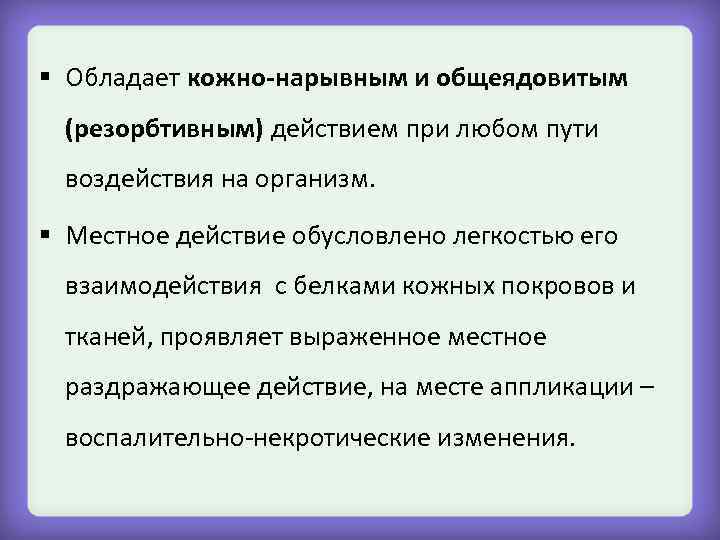 ▪ Обладает кожно-нарывным и общеядовитым (резорбтивным) действием при любом пути воздействия на организм.

▪ Местное действие обусловлено легкостью его взаимодействия  с белками кожных покровов и тканей, проявляет выраженное местное раздражающее действие, на месте аппликации – воспалительно-некротические изменения.